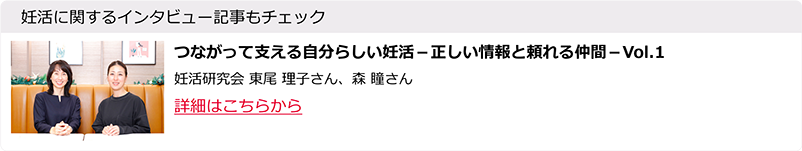 妊活に関するインタビュー記事もチェック

つながって支える自分らしい妊活－正しい情報と頼れる仲間－Vol.1

妊活研究会 東尾 理子さん、森 瞳さん

詳細はこちらから